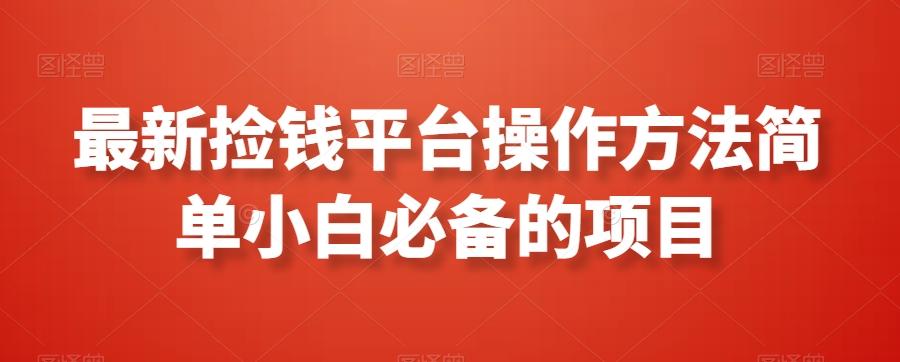 图怪兽 图怪兽 图怪兽

最新捡钱平台操作方法简单小白必备的项目

图怪兽 图怪兽 图怪兽